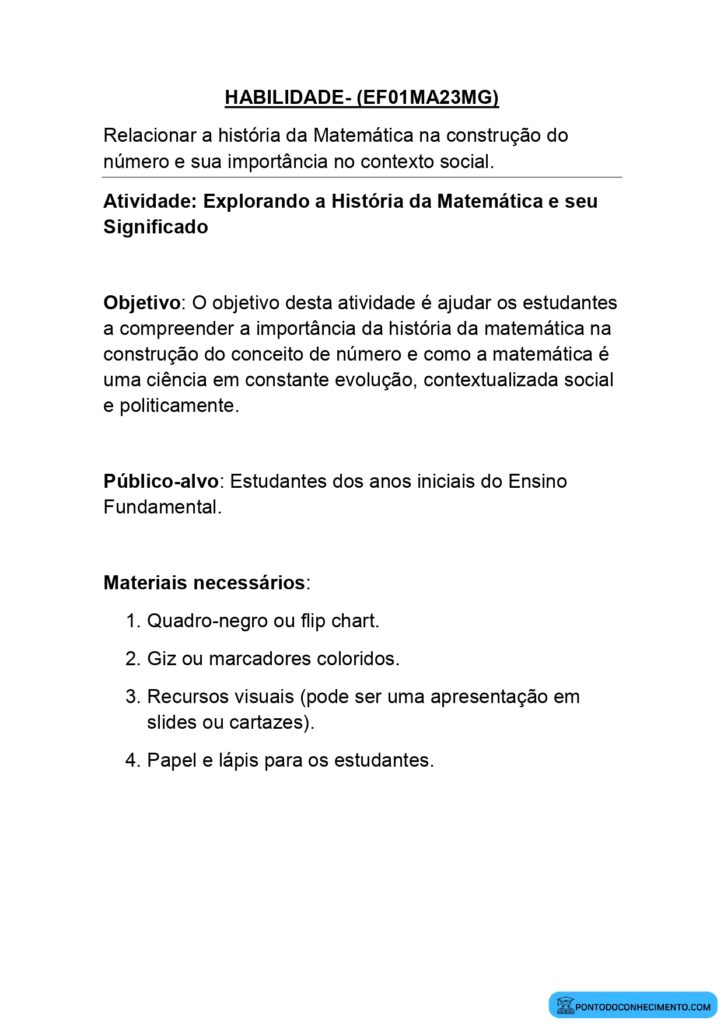 HABILIDADE- (EF01MA23MG)

Relacionar a história da Matemática na construção do número e sua importância no contexto social.

Atividade: Explorando a História da Matemática e seu Significado

Objetivo: O objetivo desta atividade é ajudar os estudantes a compreender a importância da história da matemática na construção do conceito de número e como a matemática é uma ciência em constante evolução, contextualizada social e politicamente.

Público-alvo: Estudantes dos anos iniciais do Ensino Fundamental.

Materiais necessários:

1. Quadro-negro ou flip chart.
2. Giz ou marcadores coloridos.
3. Recursos visuais (pode ser uma apresentação em slides ou cartazes).
4. Papel e lápis para os estudantes.

PONTODOCONHECIMENTO.COM